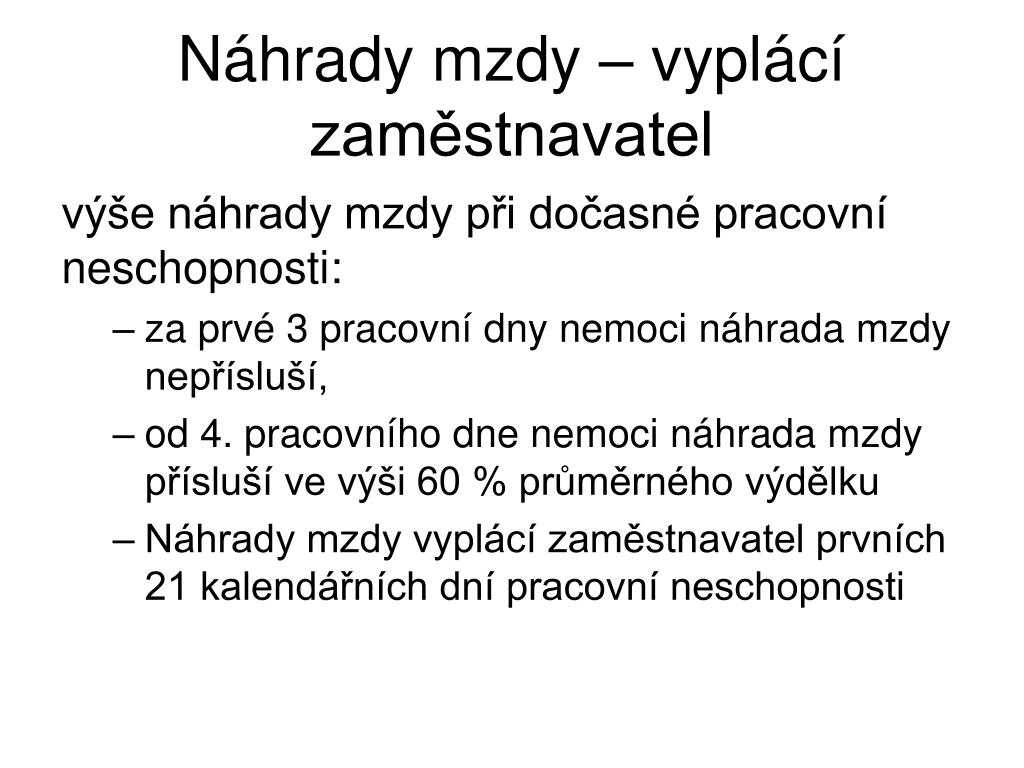 Náhrady mzdy – vyplácí zaměstnavatel

výše náhrady mzdy při dočasné pracovní neschopnosti:

– za prvé 3 pracovní dny nemoci náhrada mzdy nepřísluší,

– od 4. pracovního dne nemoci náhrada mzdy přísluší ve výši 60 % průměrného výdělku

– Náhrady mzdy vyplácí zaměstnavatel prvních 21 kalendářních dní pracovní neschopnosti